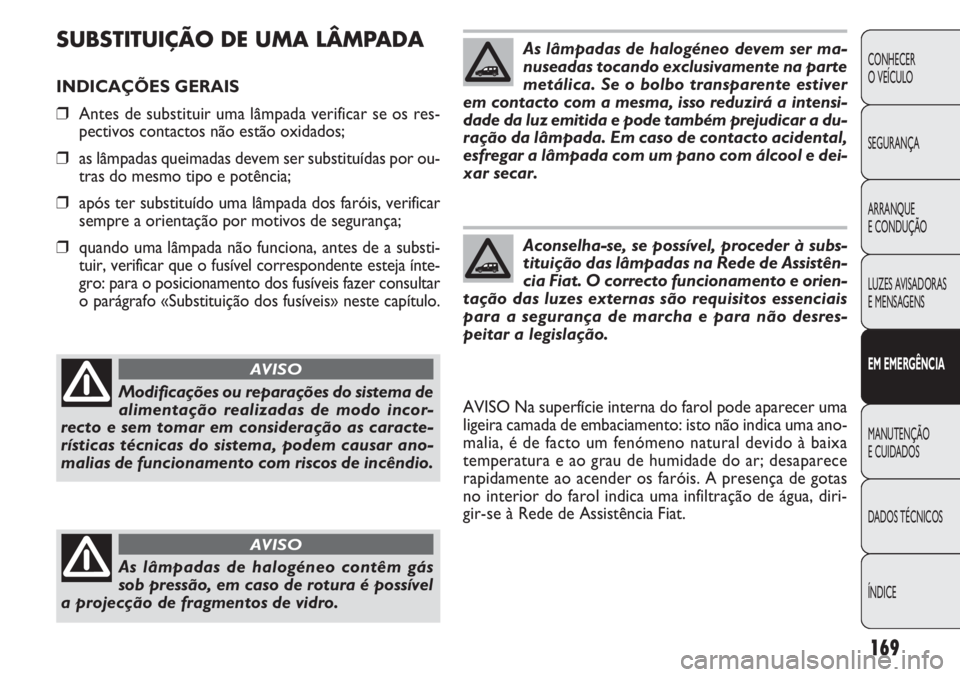 SUBSTITUIÇÃO DE UMA LÂMPADA

INDICAÇÕES GERAIS

❒ Antes de substituir uma lâmpada verificar se os respectivos contactos não estão oxidados;

❒ as lâmpadas queimadas devem ser substituídas por outras do mesmo tipo e potência;

❒ após ter substituído uma lâmpada dos faróis, verificar sempre a orientação por motivos de segurança;

❒ quando uma lâmpada não funciona, antes de a substituir, verificar que o fusível correspondente esteja íntegro: para o posicionamento dos fusíveis fazer consultar o parágrafo «Substituição dos fusíveis» neste capítulo.

AVISO

Modificações ou reparações do sistema de alimentação realizadas de modo incorrecto e sem tomar em consideração as características técnicas do sistema, podem causar anomalias de funcionamento com riscos de incêndio.

AVISO

As lâmpadas de halogéneo contêm gás sob pressão, em caso de rotura é possível a projecção de fragmentos de vidro.

As lâmpadas de halogéneo devem ser manuseadas tocando exclusivamente na parte metálica. Se o bolbo transparente estiver em contacto com a mesma, isso reduzirá a intensidade da luz emitida e pode também prejudicar a duração da lâmpada. Em caso de contacto acidental, esfregar a lâmpada com um pano com álcool e deixar secar.

Aconselha-se, se possível, proceder à substituição das lâmpadas na Rede de Assistência Fiat. O correcto funcionamento e orientação das luzes externas são requisitos essenciais para a segurança de marcha e para não desrespeitar a legislação.

AVISO Na superfície interna do farol pode aparecer uma ligeira camada de embaciamento: isto não indica uma anomalia, é de facto um fenómeno natural devido à baixa temperatura e ao grau de humidade do ar; desaparece rapidamente ao acender os faróis. A presença de gotas no interior do farol indica uma infiltração de água, dirigir-se à Rede de Assistência Fiat.

CONHECER O VEÍCULO

SEGURANÇA

ARRANQUE E CONDUÇÃO

LUZES AVISADORAS E MENSAGENS

EM EMERGÊNCIA

MANUTENÇÃO E CUIDADOS

DADOS TÉCNICOS

ÍNDICE

169

carmanualsonline.info